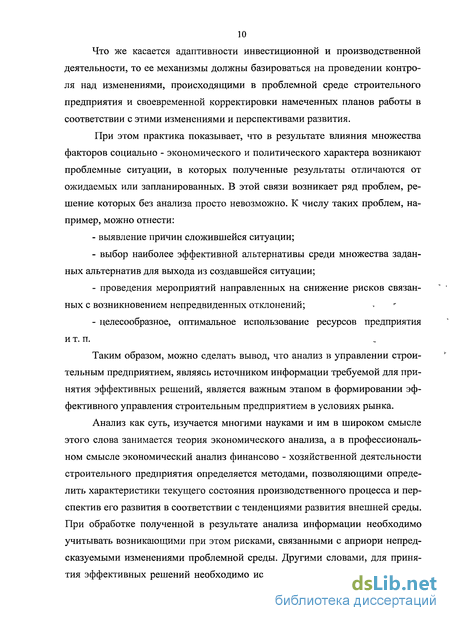 10

Что же касается адаптивности инвестиционной и производственной деятельности, то ее механизмы должны базироваться на проведении контроля над изменениями, происходящими в проблемной среде строительного предприятия и своевременной корректировки намеченных планов работы в соответствии с этими изменениями и перспективами развития.

При этом практика показывает, что в результате влияния множества факторов социально - экономического и политического характера возникают проблемные ситуации, в которых полученные результаты отличаются от ожидаемых или запланированных. В этой связи возникает ряд проблем, решение которых без анализа просто невозможно. К числу таких проблем, например, можно отнести:

- выявление причин сложившейся ситуации;

- выбор наиболее эффективной альтернативы среди множества заданных альтернатив для выхода из создавшейся ситуации;

- проведения мероприятий направленных на снижение рисков связанных с возникновением непредвиденных отклонений;

- целесообразное, оптимальное использование ресурсов предприятия и т. п.

Таким образом, можно сделать вывод, что анализ в управлении строительным предприятием, являясь источником информации требуемой для принятия эффективных решений, является важным этапом в формировании эффективного управления строительным предприятием в условиях рынка.

Анализ как суть, изучается многими науками и им в широком смысле этого слова занимается теория экономического анализа, а в профессиональном смысле экономический анализ финансово - хозяйственной деятельности строительного предприятия определяется методами, позволяющими определить характеристики текущего состояния производственного процесса и перспектив его развития в соответствии с тенденциями развития внешней среды. При обработке полученной в результате анализа информации необходимо учитывать возникающими при этом рисками, связанными с априори непредсказуемыми изменениями проблемной среды. Другими словами, для принятия эффективных решений необходимо ис

dsLib.net
библиотека диссертаций